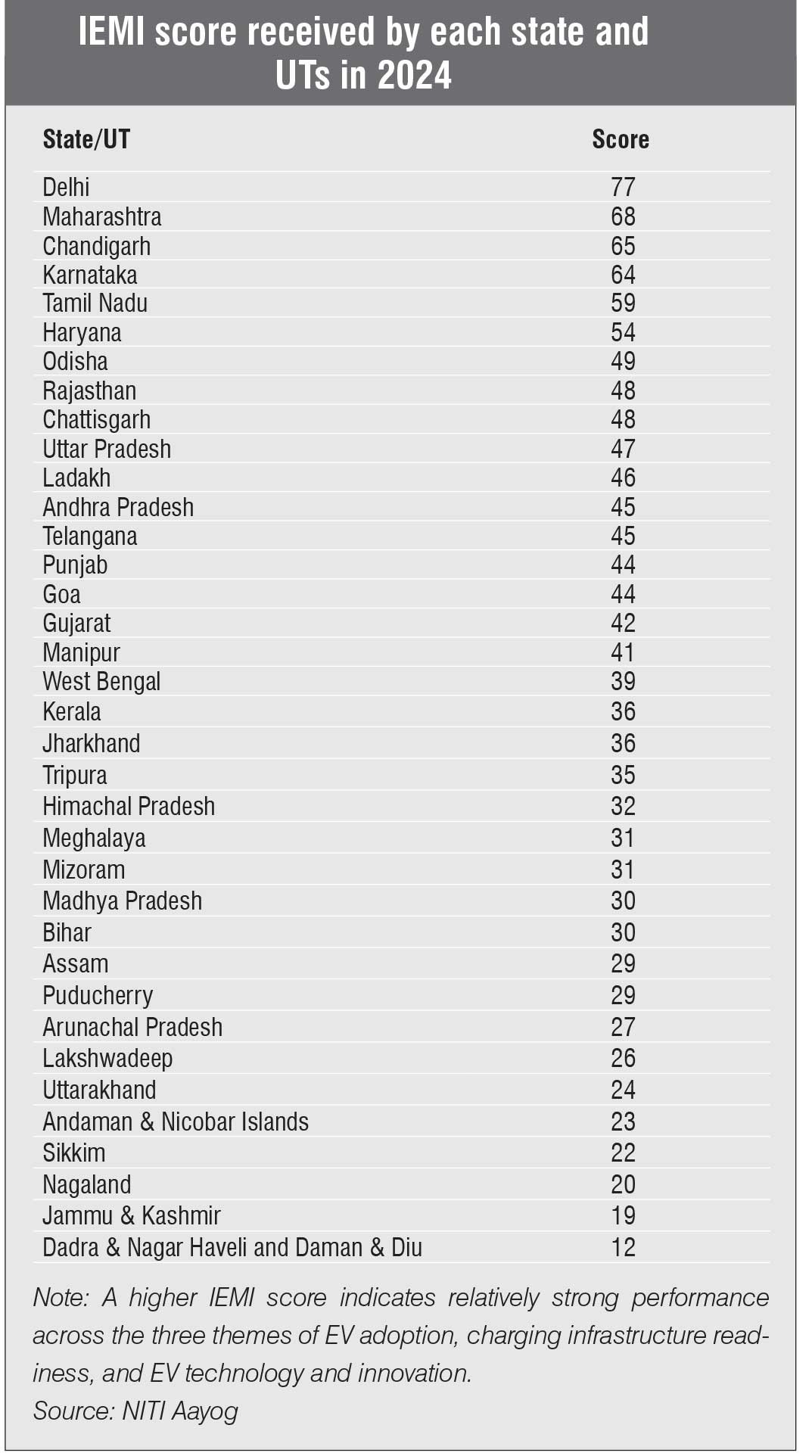 IEMI score received by each state and UTs in 2024

| State/UT | Score |
|---|---|
| Delhi | 77 |
| Maharashtra | 68 |
| Chandigarh | 65 |
| Karnataka | 64 |
| Tamil Nadu | 59 |
| Haryana | 54 |
| Odisha | 49 |
| Rajasthan | 48 |
| Chattisgarh | 48 |
| Uttar Pradesh | 47 |
| Ladakh | 46 |
| Andhra Pradesh | 45 |
| Telangana | 45 |
| Punjab | 44 |
| Goa | 44 |
| Gujarat | 42 |
| Manipur | 41 |
| West Bengal | 39 |
| Kerala | 36 |
| Jharkhand | 36 |
| Tripura | 35 |
| Himachal Pradesh | 32 |
| Meghalaya | 31 |
| Mizoram | 31 |
| Madhya Pradesh | 30 |
| Bihar | 30 |
| Assam | 29 |
| Puducherry | 29 |
| Arunachal Pradesh | 27 |
| Lakshwadeep | 26 |
| Uttarakhand | 24 |
| Andaman & Nicobar Islands | 23 |
| Sikkim | 22 |
| Nagaland | 20 |
| Jammu & Kashmir | 19 |
| Dadra & Nagar Haveli and Daman & Diu | 12 |

Note: A higher IEMI score indicates relatively strong performance across the three themes of EV adoption, charging infrastructure readiness, and EV technology and innovation.
Source: NITI Aayog